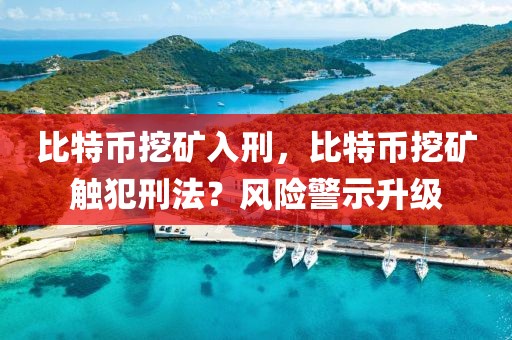 比特币挖矿入刑，比特币挖矿触犯刑法？风险警示升级